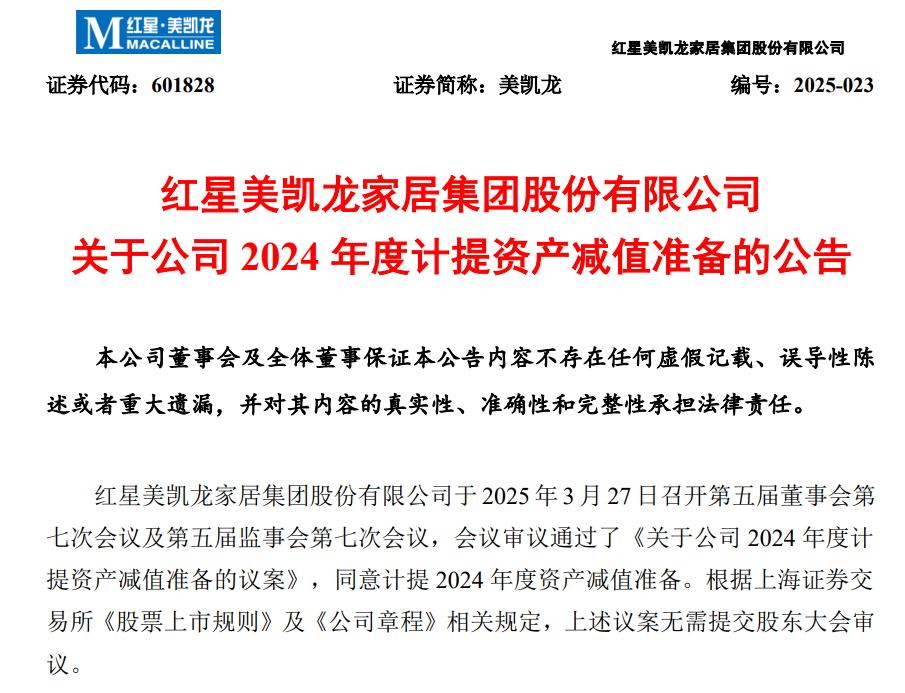 M 红星·美凯龙
MACALLINE

红星美凯龙家居集团股份有限公司

证券代码：601828　　证券简称：美凯龙　　编号：2025-023

红星美凯龙家居集团股份有限公司
关于公司 2024 年度计提资产减值准备的公告

本公司董事会及全体董事保证本公告内容不存在任何虚假记载、误导性陈述或者重大遗漏，并对其内容的真实性、准确性和完整性承担法律责任。

红星美凯龙家居集团股份有限公司于 2025 年 3 月 27 日召开第五届董事会第七次会议及第五届监事会第七次会议，会议审议通过了《关于公司 2024 年度计提资产减值准备的议案》，同意计提 2024 年度资产减值准备。根据上海证券交易所《股票上市规则》及《公司章程》相关规定，上述议案无需提交股东大会审议。